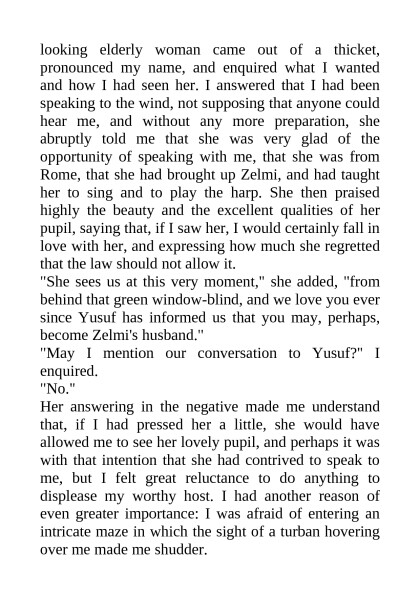 looking elderly woman came out of a thicket, pronounced my name, and enquired what I wanted and how I had seen her. I answered that I had been speaking to the wind, not supposing that anyone could hear me, and without any more preparation, she abruptly told me that she was very glad of the opportunity of speaking with me, that she was from Rome, that she had brought up Zelmi, and had taught her to sing and to play the harp. She then praised highly the beauty and the excellent qualities of her pupil, saying that, if I saw her, I would certainly fall in love with her, and expressing how much she regretted that the law should not allow it.
"She sees us at this very moment," she added, "from behind that green window-blind, and we love you ever since Yusuf has informed us that you may, perhaps, become Zelmi's husband."
"May I mention our conversation to Yusuf?" I enquired.
"No."
Her answering in the negative made me understand that, if I had pressed her a little, she would have allowed me to see her lovely pupil, and perhaps it was with that intention that she had contrived to speak to me, but I felt great reluctance to do anything to displease my worthy host. I had another reason of even greater importance: I was afraid of entering an intricate maze in which the sight of a turban hovering over me made me shudder.